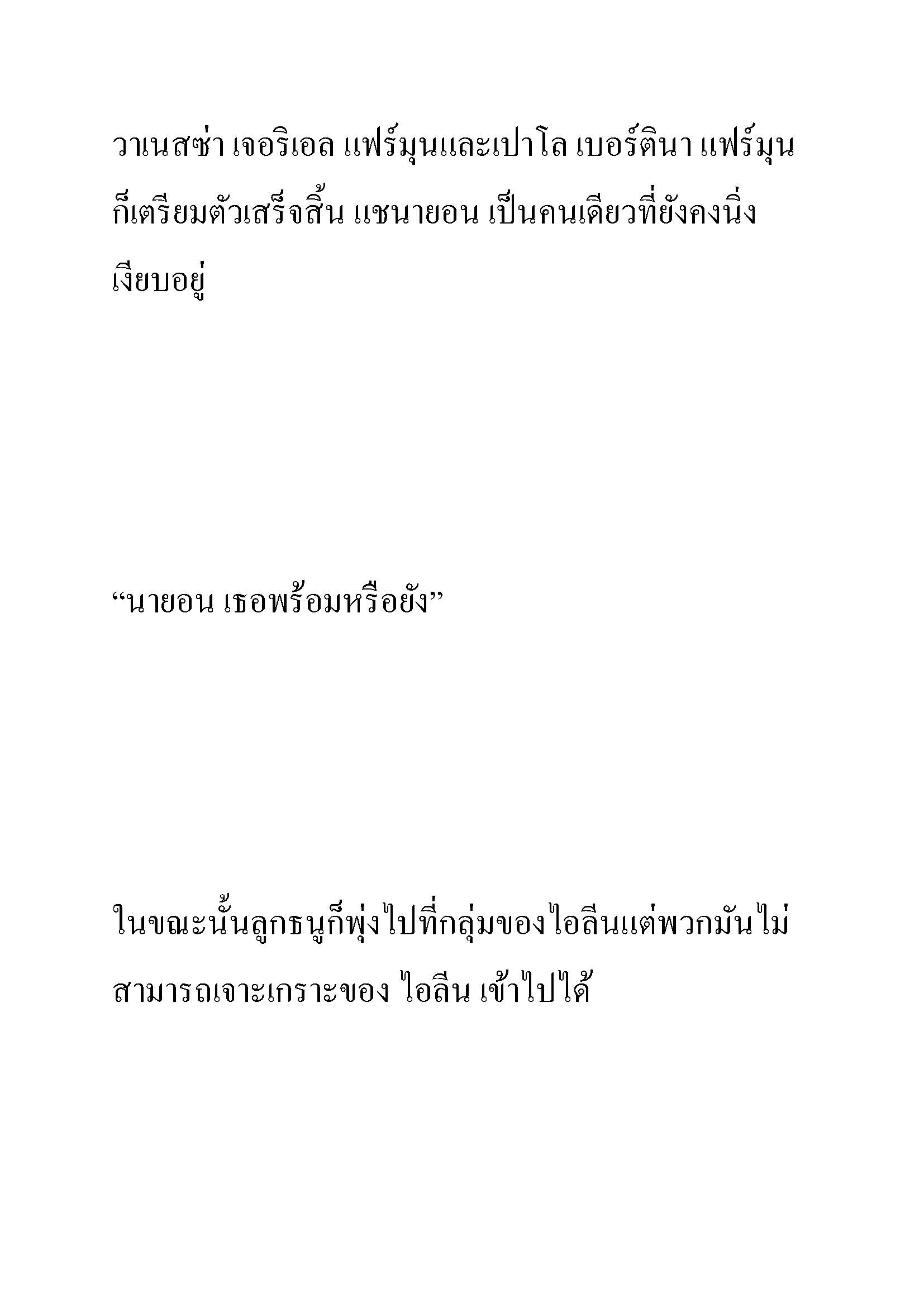 วาเนสซ่า เจอริเอล แฟร์มุนและเปาโล เบอร์ตินา แฟร์มุน ก็เตรียมตัวเสร็จสิ้น แชนายอน เป็นคนเดียวที่ยังคงนิ่งเงียบอยู่

“นายอน เธอพร้อมหรือยัง”

ในขณะนั้นลูกธนูก็พุ่งไปที่กลุ่มของไอลีนแต่พวกมันไม่สามารถเจาะเกราะของ ไอลีน เข้าไปได้